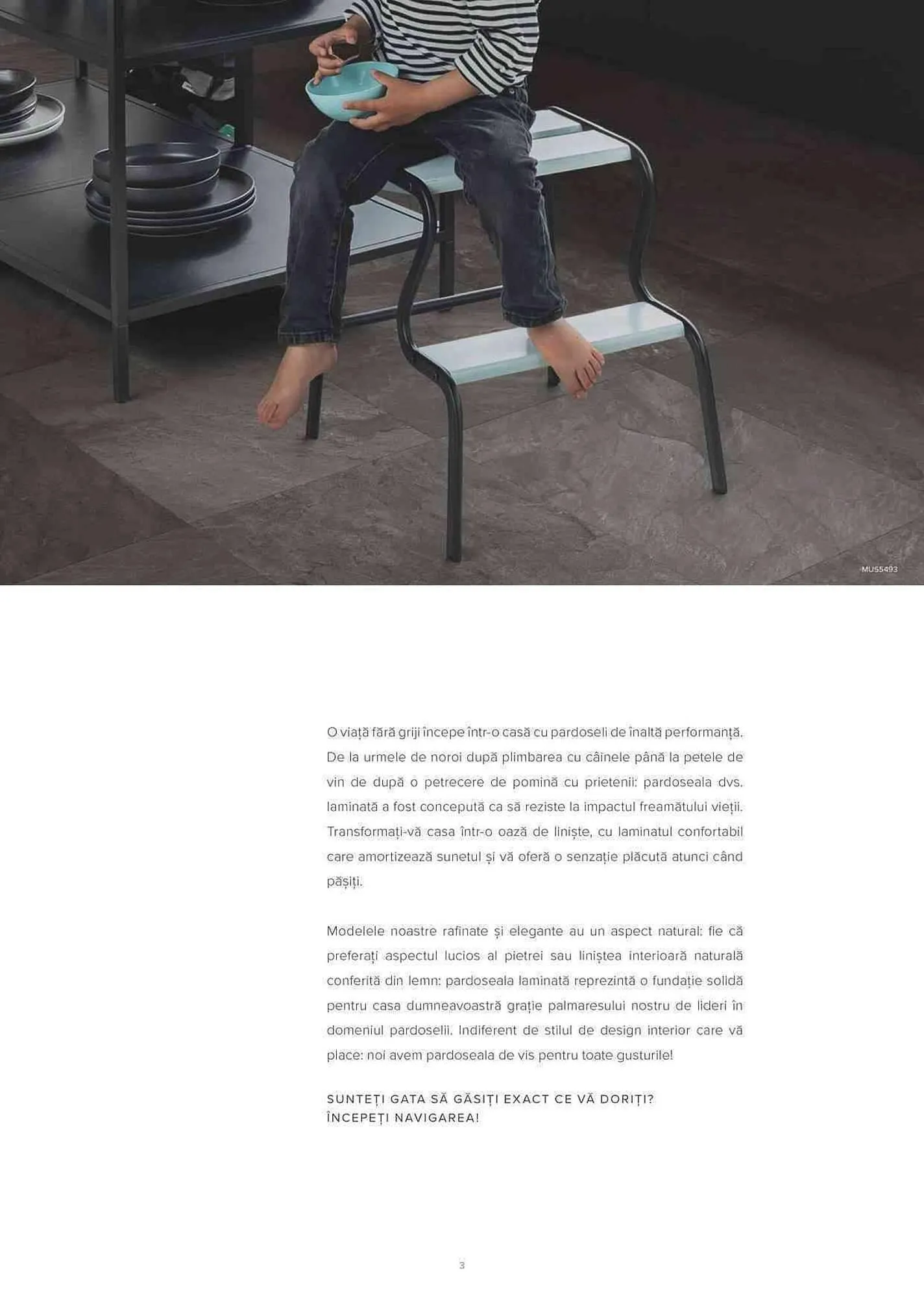 MUS5493

O viață fără griji începe într-o casă cu pardoseli de înaltă performanță. De la urmele de noroi după plimbarea cu câinele până la petele de vin de după o petrecere de pomină cu prietenii: pardoseala dvs. laminată a fost concepută ca să reziste la impactul freamătului vieții. Transformați-vă casa într-o oază de liniște, cu laminatul confortabil care amortizează sunetul și vă oferă o senzație plăcută atunci când pășiți.

Modelele noastre rafinate și elegante au un aspect natural: fie că preferați aspectul lucios al pietrei sau liniștea interioară naturală conferită din lemn: pardoseala laminată reprezintă o fundație solidă pentru casa dumneavoastră grație palmaresului nostru de lideri în domeniul pardoselii. Indiferent de stilul de design interior care vă place: noi avem pardoseala de vis pentru toate gusturile!

SUNTEȚI GATA SĂ GĂSIȚI EXACT CE VĂ DORIȚI?
ÎNCEPEȚI NAVIGAREA!

3